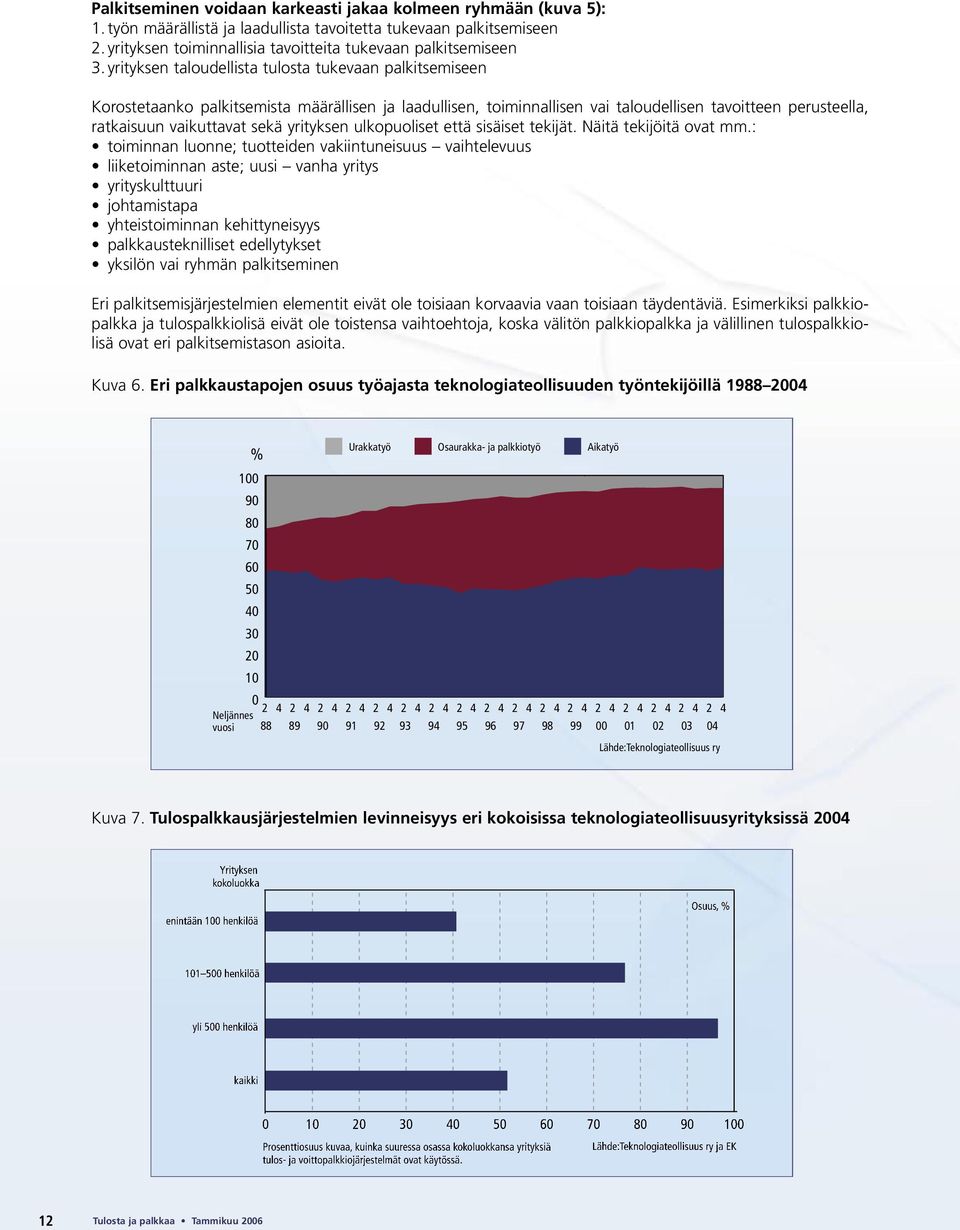 Palkitseminen voidaan karkeasti jakaa kolmeen ryhmään (kuva 5):
1. työn määrällistä ja laadullista tavoitetta tukevaan palkitsemiseen
2. yrityksen toiminnallisia tavoitteita tukevaan palkitsemiseen
3. yrityksen taloudellista tulosta tukevaan palkitsemiseen

Korostetaanko palkitsemista määrällisen ja laadullisen, toiminnallisen vai taloudellisen tavoitteen perusteella, ratkaisuun vaikuttavat sekä yrityksen ulkopuoliset että sisäiset tekijät. Näitä tekijöitä ovat mm.:
• toiminnan luonne; tuotteiden vakiintuneisuus – vaihtelevuus
• liiketoiminnan aste; uusi – vanha yritys
• yrityskulttuuri
• johtamistapa
• yhteistoiminnan kehittyneisyys
• palkkausteknilliset edellytykset
• yksilön vai ryhmän palkitseminen

Eri palkitsemisjärjestelmien elementit eivät ole toisiaan korvaavia vaan toisiaan täydentäviä. Esimerkiksi palkkiopalkka ja tulospalkkiolisä eivät ole toistensa vaihtoehtoja, koska välitön palkkiopalkka ja välillinen tulospalkkiolisä ovat eri palkitsemistason asioita.

Kuva 6. Eri palkkaustapojen osuus työajasta teknologiateollisuuden työntekijöillä 1988–2004

%
Urakkatyö
Osaurakka- ja palkkiotyö
Aikatyö
100
90
80
70
60
50
40
30
20
10
0
Neljännes
vuosi
2 4 2 4 2 4 2 4 2 4 2 4 2 4 2 4 2 4 2 4 2 4 2 4 2 4 2 4 2 4 2 4 2 4
88 89 90 91 92 93 94 95 96 97 98 99 00 01 02 03 04
Lähde:Teknologiateollisuus ry

Kuva 7. Tulospalkkausjärjestelmien levinneisyys eri kokoisissa teknologiateollisuusyrityksissä 2004

Yrityksen kokoluokka
Osuus, %
enintään 100 henkilöä
101–500 henkilöä
yli 500 henkilöä
kaikki
0 10 20 30 40 50 60 70 80 90 100
Prosenttiosuus kuvaa, kuinka suuressa osassa kokoluokkansa yrityksiä tulos- ja voittopalkkiojärjestelmät ovat käytössä.
Lähde:Teknologiateollisuus ry ja EK

12 Tulosta ja palkkaa • Tammikuu 2006